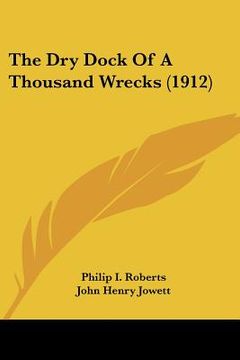 The Dry Dock Of A Thousand Wrecks (1912)

Philip I. Roberts
John Henry Jowett